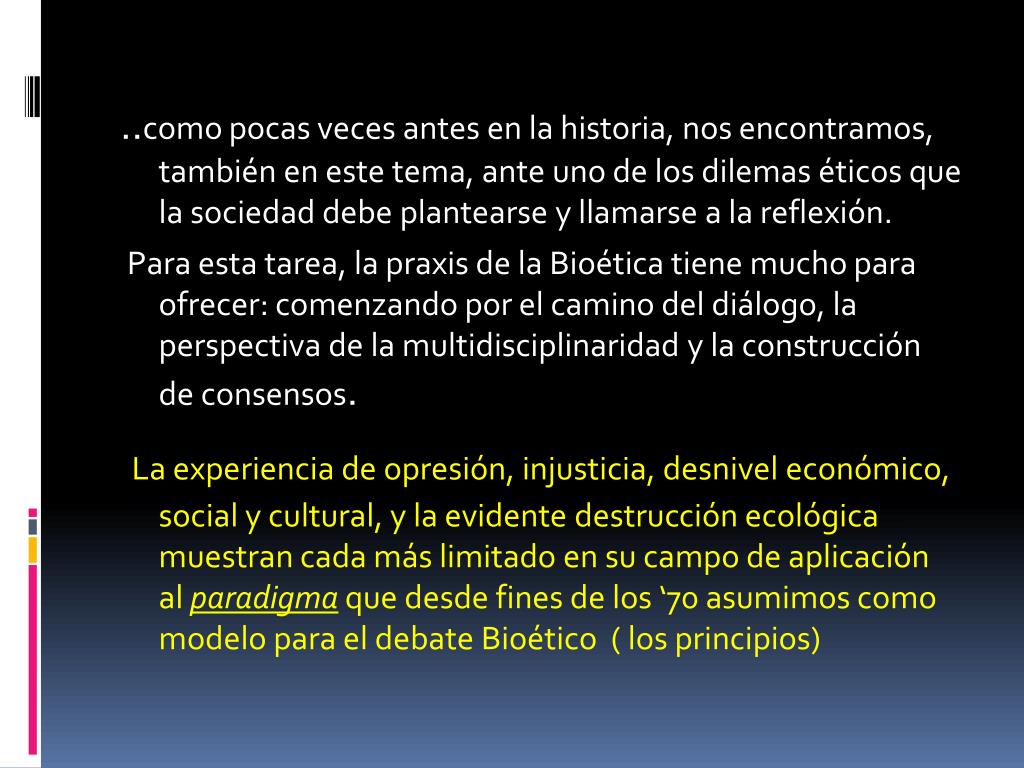 ..como pocas veces antes en la historia, nos encontramos, también en este tema, ante uno de los dilemas éticos que la sociedad debe plantearse y llamarse a la reflexión.

Para esta tarea, la praxis de la Bioética tiene mucho para ofrecer: comenzando por el camino del diálogo, la perspectiva de la multidisciplinaridad y la construcción de consensos.

La experiencia de opresión, injusticia, desnivel económico, social y cultural, y la evidente destrucción ecológica muestran cada más limitado en su campo de aplicación al paradigma que desde fines de los '70 asumimos como modelo para el debate Bioético ( los principios)